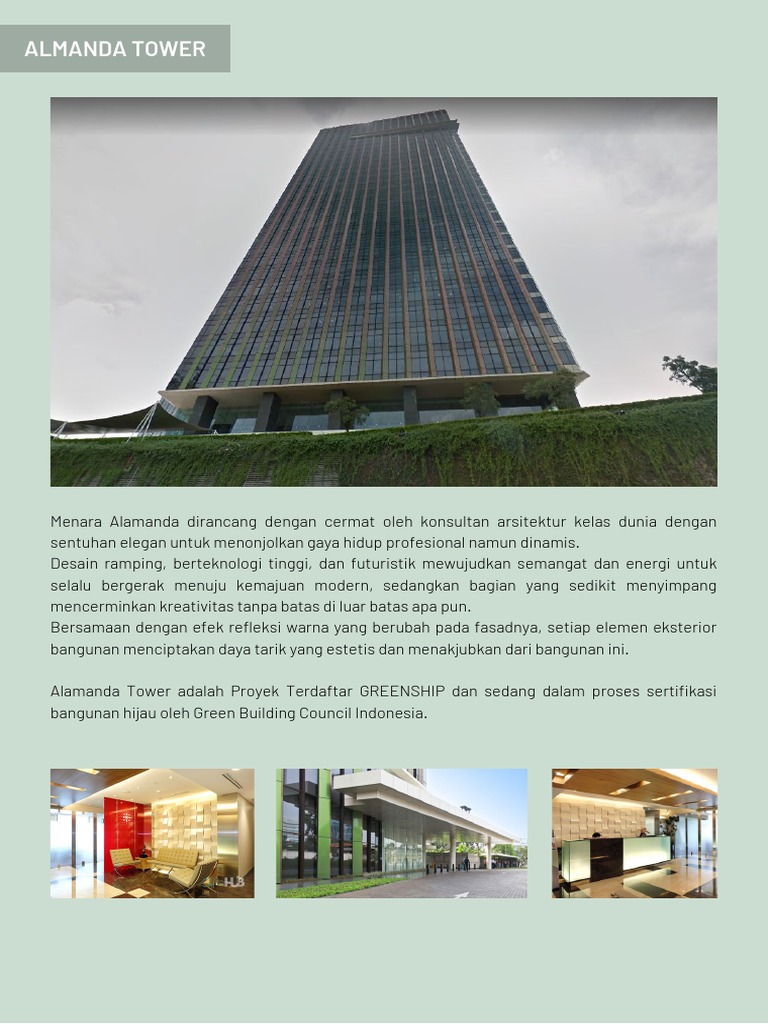 ALMANDA TOWER

Menara Alamanda dirancang dengan cermat oleh konsultan arsitektur kelas dunia dengan sentuhan elegan untuk menonjolkan gaya hidup profesional namun dinamis.
Desain ramping, berteknologi tinggi, dan futuristik mewujudkan semangat dan energi untuk selalu bergerak menuju kemajuan modern, sedangkan bagian yang sedikit menyimpang mencerminkan kreativitas tanpa batas di luar batas apa pun.
Bersamaan dengan efek refleksi warna yang berubah pada fasadnya, setiap elemen eksterior bangunan menciptakan daya tarik yang estetis dan menakjubkan dari bangunan ini.

Alamanda Tower adalah Proyek Terdaftar GREENSHIP dan sedang dalam proses sertifikasi bangunan hijau oleh Green Building Council Indonesia.

HUB